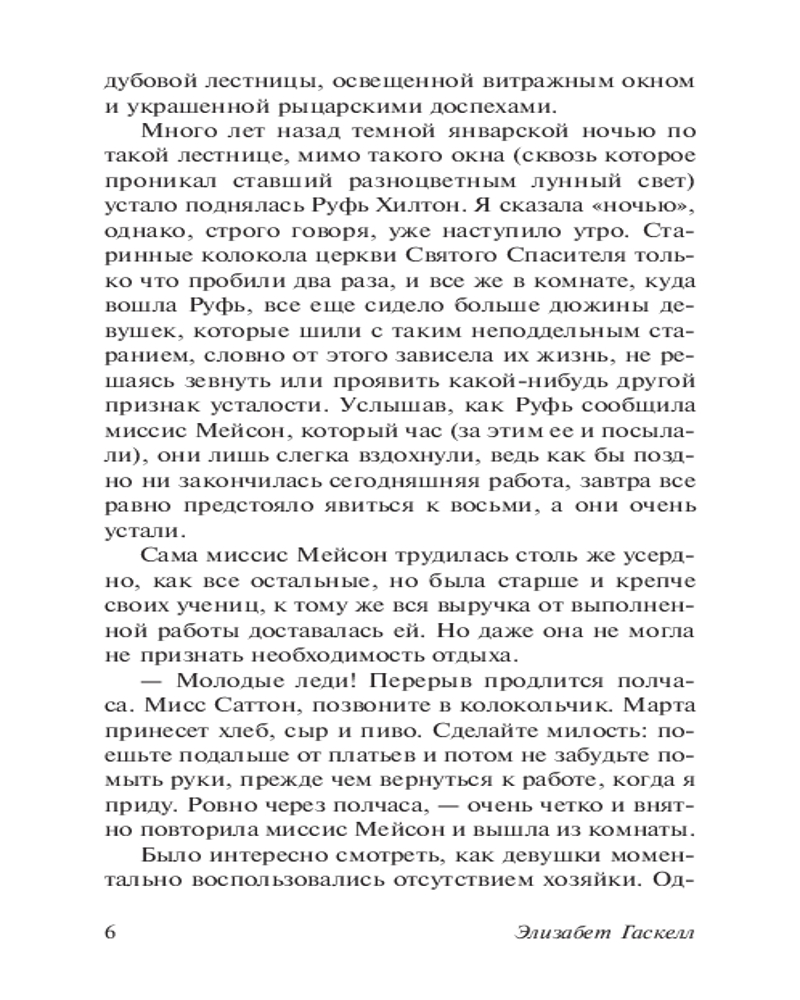 дубовой лестницы, освещенной витражным окном и украшенной рыцарскими доспехами.

Много лет назад темной январской ночью по такой лестнице, мимо такого окна (сквозь которое проникал ставший разноцветным лунный свет) устало поднялась Руфь Хилтон. Я сказала «ночью», однако, строго говоря, уже наступило утро. Старинные колокола церкви Святого Спасителя только что пробили два раза, и все же в комнате, куда вошла Руфь, все еще сидело больше дюжины девушек, которые шили с таким неподдельным старанием, словно от этого зависела их жизнь, не решаясь зевнуть или проявить какой-нибудь другой признак усталости. Услышав, как Руфь сообщила миссис Мейсон, который час (за этим ее и посылали), они лишь слегка вздохнули, ведь как бы поздно ни закончилась сегодняшняя работа, завтра все равно предстояло явиться к восьми, а они очень устали.

Сама миссис Мейсон трудилась столь же усердно, как все остальные, но была старше и крепче своих учениц, к тому же вся выручка от выполненной работы доставалась ей. Но даже она не могла не признать необходимость отдыха.

— Молодые леди! Перерыв продлится полчаса. Мисс Саттон, позвоните в колокольчик. Марта принесет хлеб, сыр и пиво. Сделайте милость: поешьте подальше от платьев и потом не забудьте помыть руки, прежде чем вернуться к работе, когда я приду. Ровно через полчаса, — очень четко и внятно повторила миссис Мейсон и вышла из комнаты.

Было интересно смотреть, как девушки моментально воспользовались отсутствием хозяйки. Од-

6 Элизабет Гаскелл